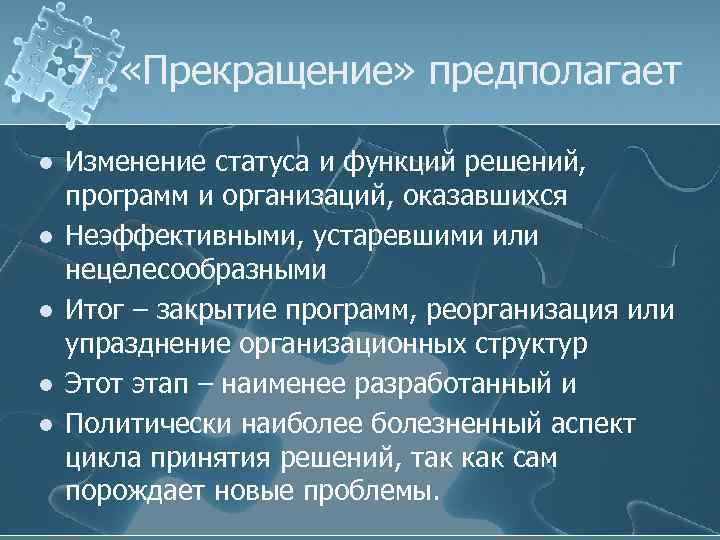 7. «Прекращение» предполагает

- Изменение статуса и функций решений, программ и организаций, оказавшихся
- Неэффективными, устаревшими или нецелесообразными
- Итог – закрытие программ, реорганизация или упразднение организационных структур
- Этот этап – наименее разработанный и
- Политически наиболее болезненный аспект цикла принятия решений, так как сам порождает новые проблемы.